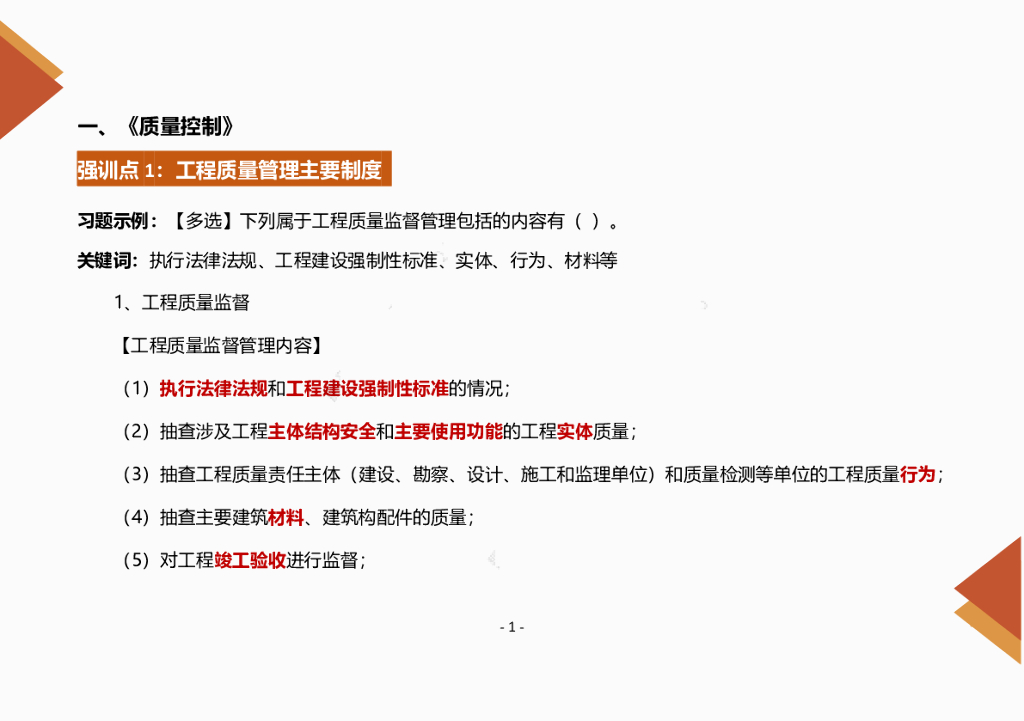 一、《质量控制》

强训点 1：工程质量管理主要制度

习题示例：【多选】下列属于工程质量监督管理包括的内容有（ ）。

关键词：执行法律法规、工程建设强制性标准、实体、行为、材料等

1、工程质量监督

【工程质量监督管理内容】

（1）执行法律法规和工程建设强制性标准的情况；

（2）抽查涉及工程主体结构安全和主要使用功能的工程实体质量；

（3）抽查工程质量责任主体（建设、勘察、设计、施工和监理单位）和质量检测等单位的工程质量行为；

（4）抽查主要建筑材料、建筑构配件的质量；

（5）对工程竣工验收进行监督；

- 1 -